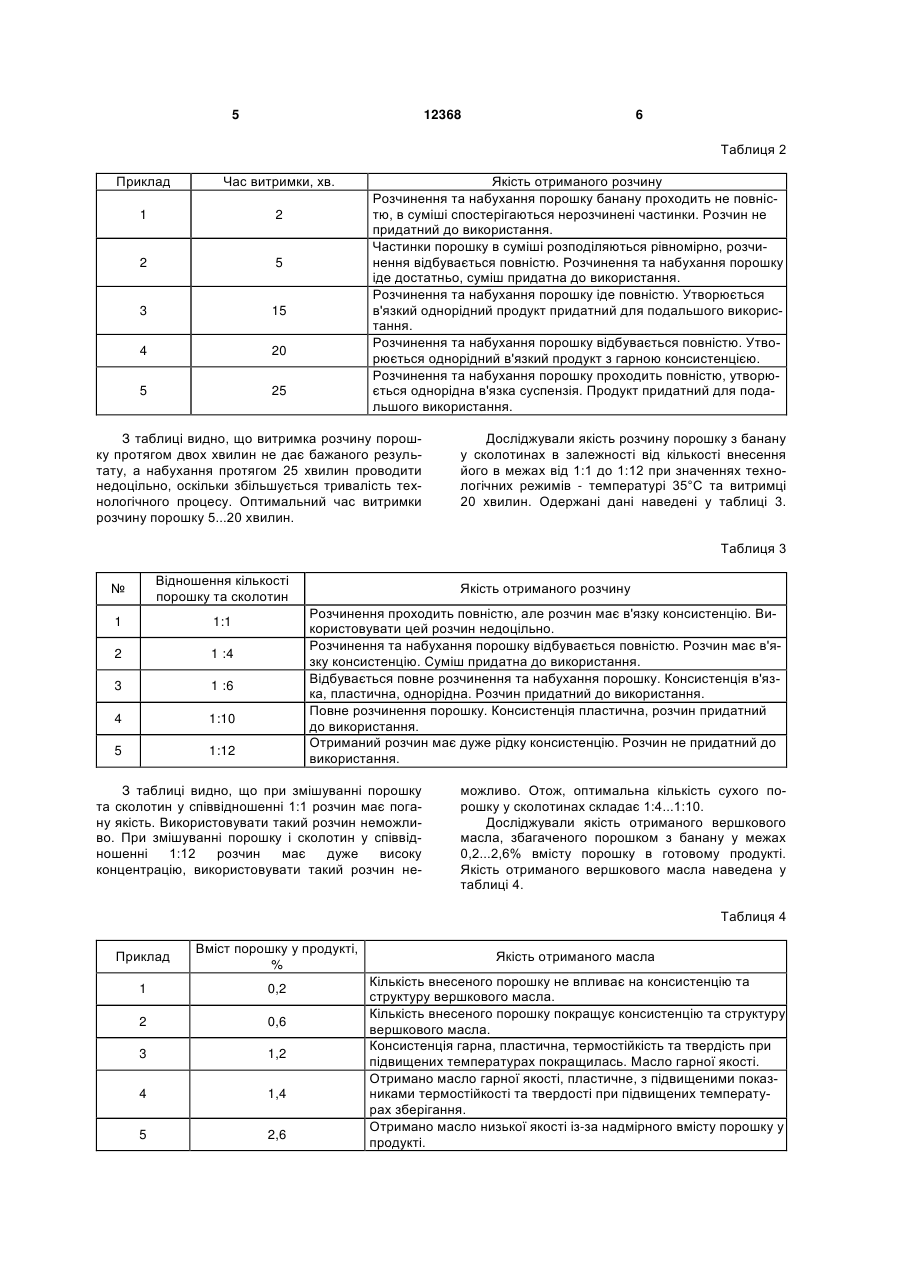 5 12368 6

Таблиця 2

| Приклад | Час витримки, хв. | Якість отриманого розчину |
|---|---|---|
| 1 | 2 | Розчинення та набухання порошку банану проходить не повністю, в суміші спостерігаються нерозчинені частинки. Розчин не придатний до використання. |
| 2 | 5 | Частинки порошку в суміші розподіляються рівномірно, розчинення відбувається повністю. Розчинення та набухання порошку іде достатньо, суміш придатна до використання. |
| 3 | 15 | Розчинення та набухання порошку іде повністю. Утворюється в'язкий однорідний продукт придатний для подальшого використання. |
| 4 | 20 | Розчинення та набухання порошку відбувається повністю. Утворюється однорідний в'язкий продукт з гарною консистенцією. |
| 5 | 25 | Розчинення та набухання порошку проходить повністю, утворюється однорідна в'язка суспензія. Продукт придатний для подальшого використання. |

З таблиці видно, що витримка розчину порошку протягом двох хвилин не дає бажаного результату, а набухання протягом 25 хвилин проводити недоцільно, оскільки збільшується тривалість технологічного процесу. Оптимальний час витримки розчину порошку 5...20 хвилин.

Досліджували якість розчину порошку з банану у сколотинах в залежності від кількості внесення його в межах від 1:1 до 1:12 при значеннях технологічних режимів - температурі 35°С та витримці 20 хвилин. Одержані дані наведені у таблиці 3.

Таблиця 3

| № | Відношення кількості порошку та сколотин | Якість отриманого розчину |
|---|---|---|
| 1 | 1:1 | Розчинення проходить повністю, але розчин має в'язку консистенцію. Використовувати цей розчин недоцільно. |
| 2 | 1 :4 | Розчинення та набухання порошку відбувається повністю. Розчин має в'язку консистенцію. Суміш придатна до використання. |
| 3 | 1 :6 | Відбувається повне розчинення та набухання порошку. Консистенція в'язка, пластична, однорідна. Розчин придатний до використання. |
| 4 | 1:10 | Повне розчинення порошку. Консистенція пластична, розчин придатний до використання. |
| 5 | 1:12 | Отриманий розчин має дуже рідку консистенцію. Розчин не придатний до використання. |

З таблиці видно, що при змішуванні порошку та сколотин у співвідношенні 1:1 розчин має погану якість. Використовувати такий розчин неможливо. При змішуванні порошку і сколотин у співвідношенні 1:12 розчин має дуже високу концентрацію, використовувати такий розчин неможливо. Отож, оптимальна кількість сухого порошку у сколотинах складає 1:4...1:10.

Досліджували якість отриманого вершкового масла, збагаченого порошком з банану у межах 0,2...2,6% вмісту порошку в готовому продукті. Якість отриманого вершкового масла наведена у таблиці 4.

Таблиця 4

| Приклад | Вміст порошку у продукті, % | Якість отриманого масла |
|---|---|---|
| 1 | 0,2 | Кількість внесеного порошку не впливає на консистенцію та структуру вершкового масла. |
| 2 | 0,6 | Кількість внесеного порошку покращує консистенцію та структуру вершкового масла. |
| 3 | 1,2 | Консистенція гарна, пластична, термостійкість та твердість при підвищених температурах покращилась. Масло гарної якості. |
| 4 | 1,4 | Отримано масло гарної якості, пластичне, з підвищеними показниками термостійкості та твердості при підвищених температурах зберігання. |
| 5 | 2,6 | Отримано масло низької якості із-за надмірного вмісту порошку у продукті. |